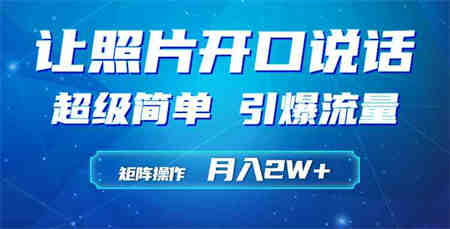 让照片开口说话

超级简单 引爆流量

矩阵操作 月入2W+